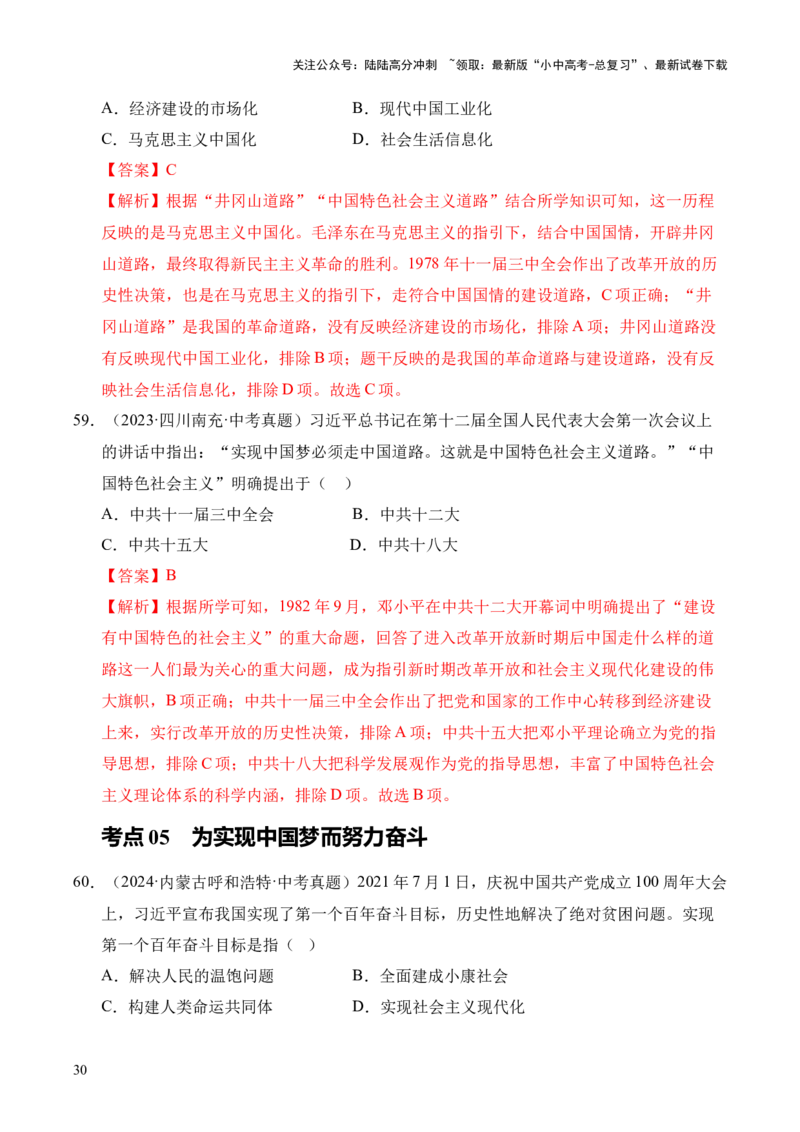 关注公众号：陆陆高分冲刺 ~领取：最新版“小中高考-总复习”、最新试卷下载

A．经济建设的市场化 B．现代中国工业化

C．马克思主义中国化 D．社会生活信息化

【答案】C

【解析】根据“井冈山道路”“中国特色社会主义道路”结合所学知识可知，这一历程反映的是马克思主义中国化。毛泽东在马克思主义的指引下，结合中国国情，开辟井冈山道路，最终取得新民主主义革命的胜利。1978年十一届三中全会作出了改革开放的历史性决策，也是在马克思主义的指引下，走符合中国国情的建设道路，C项正确；“井冈山道路”是我国的革命道路，没有反映经济建设的市场化，排除A项；井冈山道路没有反映现代中国工业化，排除B项；题干反映的是我国的革命道路与建设道路，没有反映社会生活信息化，排除D项。故选C项。

59．（2023·四川南充·中考真题）习近平总书记在第十二届全国人民代表大会第一次会议上的讲话中指出：“实现中国梦必须走中国道路。这就是中国特色社会主义道路。”“中国特色社会主义”明确提出于（ ）

A．中共十一届三中全会 B．中共十二大

C．中共十五大 D．中共十八大

【答案】B

【解析】根据所学可知，1982年9月，邓小平在中共十二大开幕词中明确提出了“建设有中国特色的社会主义”的重大命题，回答了进入改革开放新时期后中国走什么样的道路这一人们最为关心的重大问题，成为指引新时期改革开放和社会主义现代化建设的伟大旗帜，B项正确；中共十一届三中全会作出了把党和国家的工作中心转移到经济建设上来，实行改革开放的历史性决策，排除A项；中共十五大把邓小平理论确立为党的指导思想，排除C项；中共十八大把科学发展观作为党的指导思想，丰富了中国特色社会主义理论体系的科学内涵，排除D项。故选B项。

考点05 为实现中国梦而努力奋斗

60．（2024·内蒙古呼和浩特·中考真题）2021年7月1日，庆祝中国共产党成立100周年大会上，习近平宣布我国实现了第一个百年奋斗目标，历史性地解决了绝对贫困问题。实现第一个百年奋斗目标是指（ ）

A．解决人民的温饱问题 B．全面建成小康社会

C．构建人类命运共同体 D．实现社会主义现代化

30